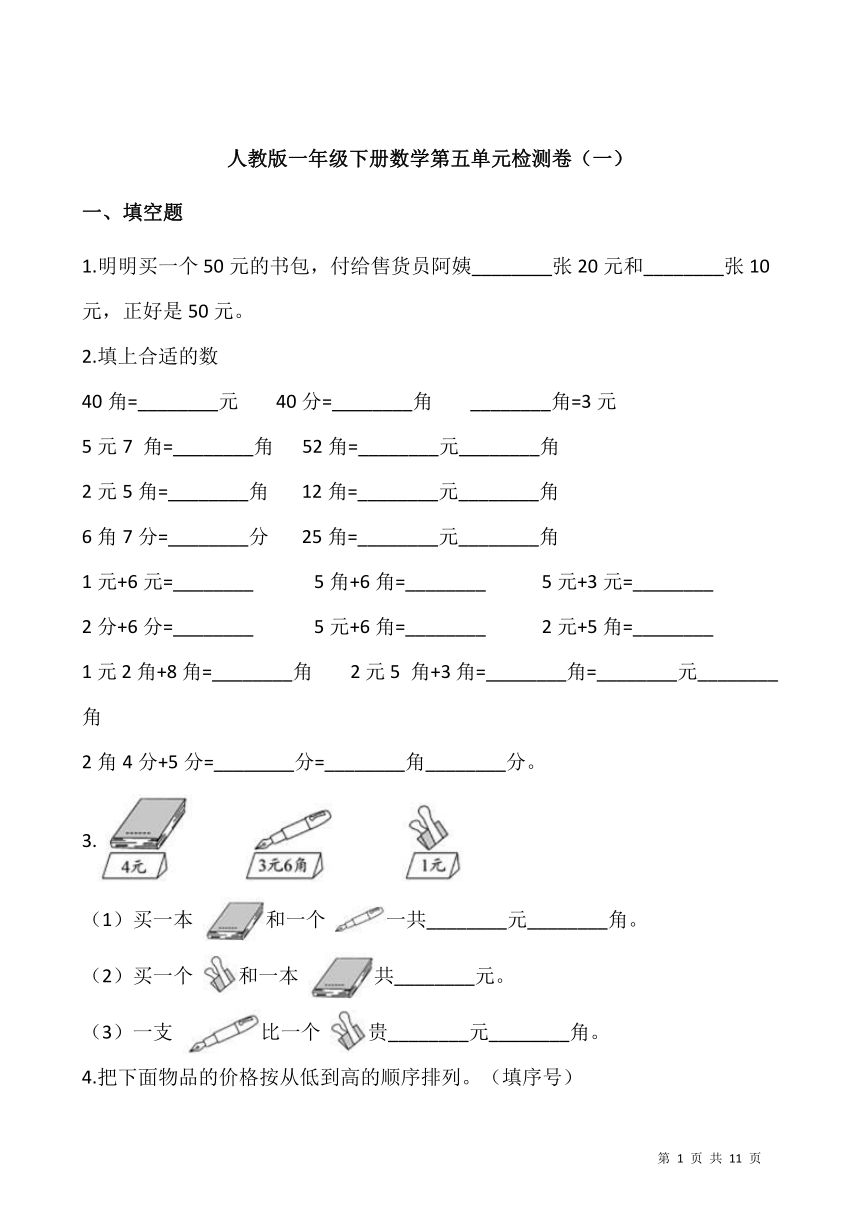 人教版一年级下册数学第五单元检测卷（一）

一、填空题

1.明明买一个 50 元的书包，付给售货员阿姨________张 20 元和________张 10 元，正好是 50 元。

2.填上合适的数

40 角=________元　40 分=________角　________角=3 元

5 元 7 角=________角　52 角=________元________角

2 元 5 角=________角　12 角=________元________角

6 角 7 分=________分　25 角=________元________角

1 元+6 元=________　5 角+6 角=________　5 元+3 元=________

2 分+6 分=________　5 元+6 角=________　2 元+5 角=________

1 元 2 角+8 角=________角　2 元 5 角+3 角=________角=________元________角

2 角 4 分+5 分=________分=________角________分。

3. 4元　3元6角　1元

（1）买一本 和一个 一共________元________角。

（2）买一个 和一本 共________元。

（3）一支 比一个 贵________元________角。

4.把下面物品的价格按从低到高的顺序排列。（填序号）

第 1 页 共 11 页